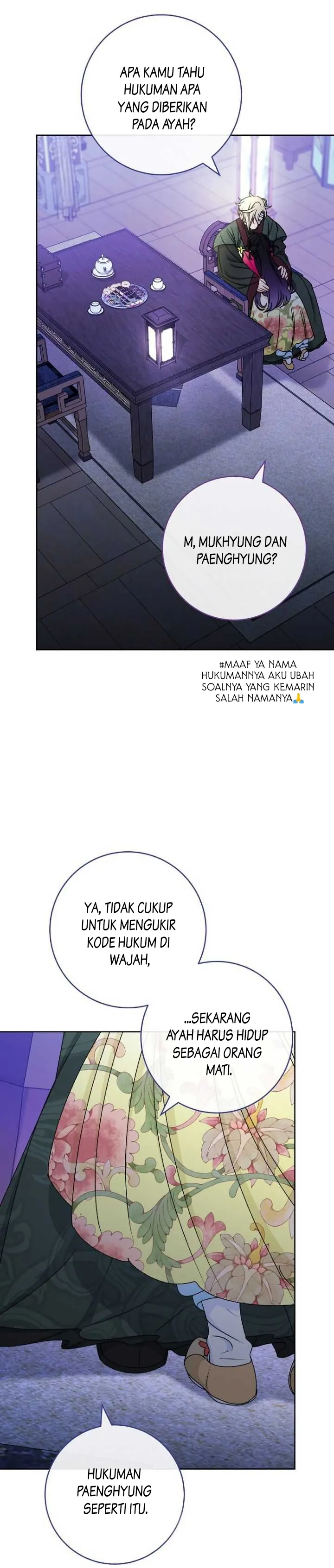 APA KAMU TAHU HUKUMAN APA YANG DIBERIKAN PADA AYAH?

M, MUKHYUNG DAN PAENGHYUNG?

#MAAF YA NAMA HUKUMANNYA AKU UBAH SOALNYA YANG KEMARIN SALAH NAMANYA🙏

YA, TIDAK CUKUP UNTUK MENGUKIR KODE HUKUM DI WAJAH,

...SEKARANG AYAH HARUS HIDUP SEBAGAI ORANG MATI.

HUKUMAN PAENGHYUNG SEPERTI ITU.